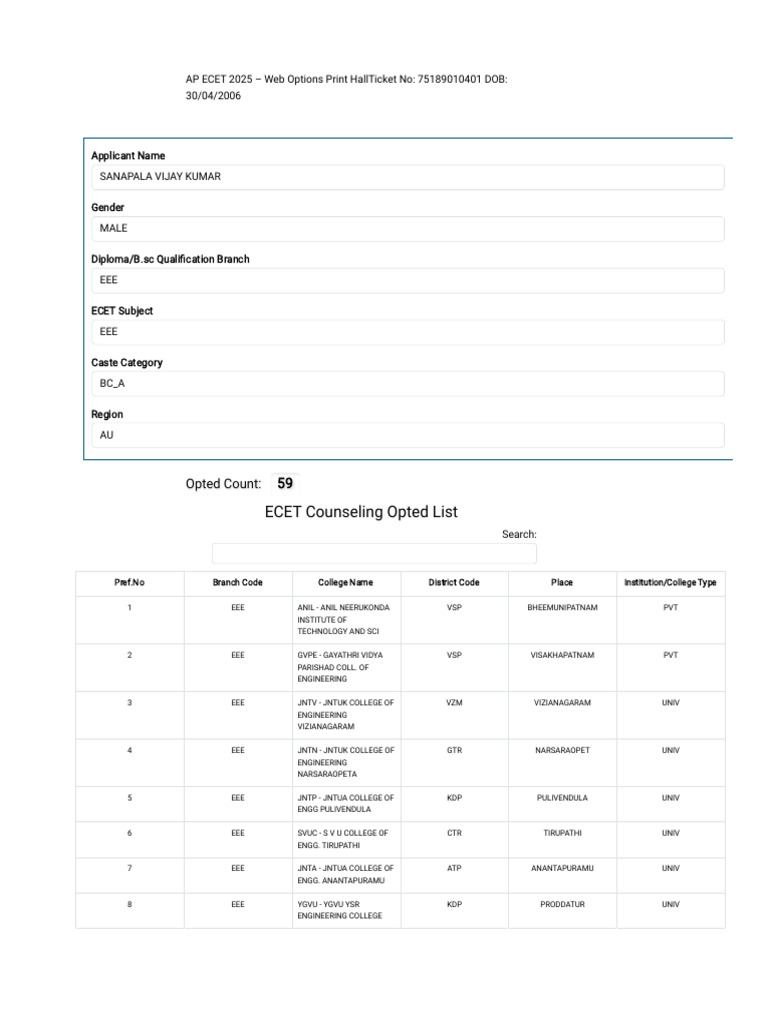 AP ECET 2025 – Web Options Print HallTicket No: 75189010401 DOB: 30/04/2006

Applicant Name
SANAPALA VIJAY KUMAR

Gender
MALE

Diploma/B.sc Qualification Branch
EEE

ECET Subject
EEE

Caste Category
BC_A

Region
AU

Opted Count: 59

ECET Counseling Opted List

Search:

| Pref.No | Branch Code | College Name | District Code | Place | Institution/College Type |
|---|---|---|---|---|---|
| 1 | EEE | ANIL - ANIL NEERUKONDA INSTITUTE OF TECHNOLOGY AND SCI | VSP | BHEEMUNIPATNAM | PVT |
| 2 | EEE | GVPE - GAYATHRI VIDYA PARISHAD COLL. OF ENGINEERING | VSP | VISAKHAPATNAM | PVT |
| 3 | EEE | JNTV - JNTUK COLLEGE OF ENGINEERING VIZIANAGARAM | VZM | VIZIANAGARAM | UNIV |
| 4 | EEE | JNTN - JNTUK COLLEGE OF ENGINEERING NARSARAOPETA | GTR | NARSARAOPET | UNIV |
| 5 | EEE | JNTP - JNTUA COLLEGE OF ENGG PULIVENDULA | KDP | PULIVENDULA | UNIV |
| 6 | EEE | SVUC - S V U COLLEGE OF ENGG. TIRUPATHI | CTR | TIRUPATHI | UNIV |
| 7 | EEE | JNTA - JNTUA COLLEGE OF ENGG. ANANTAPURAMU | ATP | ANANTAPURAMU | UNIV |
| 8 | EEE | YGVU - YGVU YSR ENGINEERING COLLEGE | KDP | PRODDATUR | UNIV |